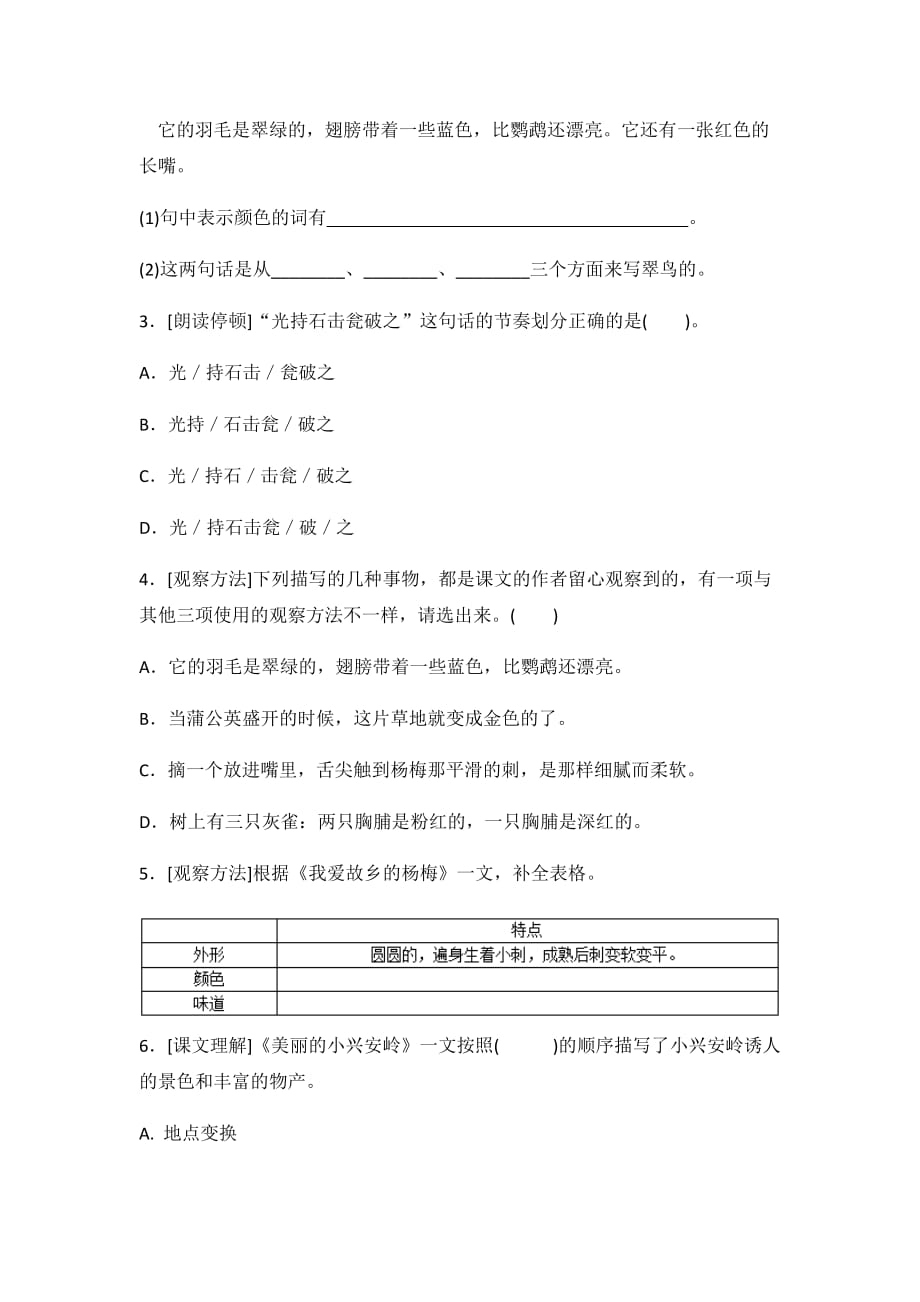 它的羽毛是翠绿的，翅膀带着一些蓝色，比鹦鹉还漂亮。它还有一张红色的长嘴。

(1)句中表示颜色的词有________________________________________。

(2)这两句话是从________、________、________三个方面来写翠鸟的。

3．[朗读停顿]“光持石击瓮破之”这句话的节奏划分正确的是(　　)。

A．光 / 持石击 / 瓮破之

B．光持 / 石击瓮 / 破之

C．光 / 持石 / 击瓮 / 破之

D．光 / 持石击瓮 / 破 / 之

4．[观察方法]下列描写的几种事物，都是课文的作者留心观察到的，有一项与其他三项使用的观察方法不一样，请选出来。(　　)

A．它的羽毛是翠绿的，翅膀带着一些蓝色，比鹦鹉还漂亮。

B．当蒲公英盛开的时候，这片草地就变成金色的了。

C．摘一个放进嘴里，舌尖触到杨梅那平滑的刺，是那样细腻而柔软。

D．树上有三只灰雀：两只胸脯是粉红的，一只胸脯是深红的。

5．[观察方法]根据《我爱故乡的杨梅》一文，补全表格。

| | 特点 |
|---|---|
| 外形 | 圆圆的，遍身生着小刺，成熟后刺变软变平。 |
| 颜色 | |
| 味道 | |

6．[课文理解]《美丽的小兴安岭》一文按照(　　)的顺序描写了小兴安岭诱人的景色和丰富的物产。

A. 地点变换